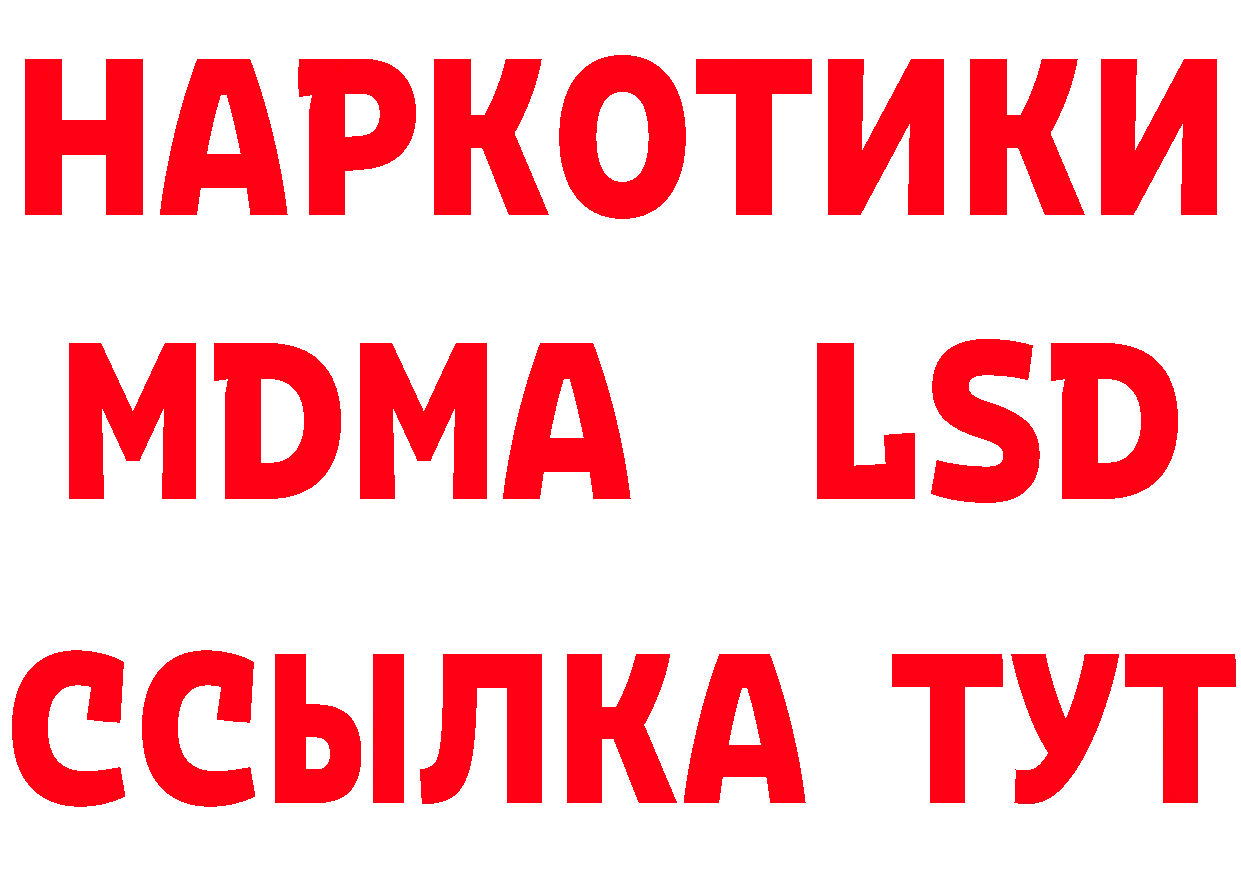 НАРКОТИКИ
MDMA LSD
ССЫЛКА ТУТ